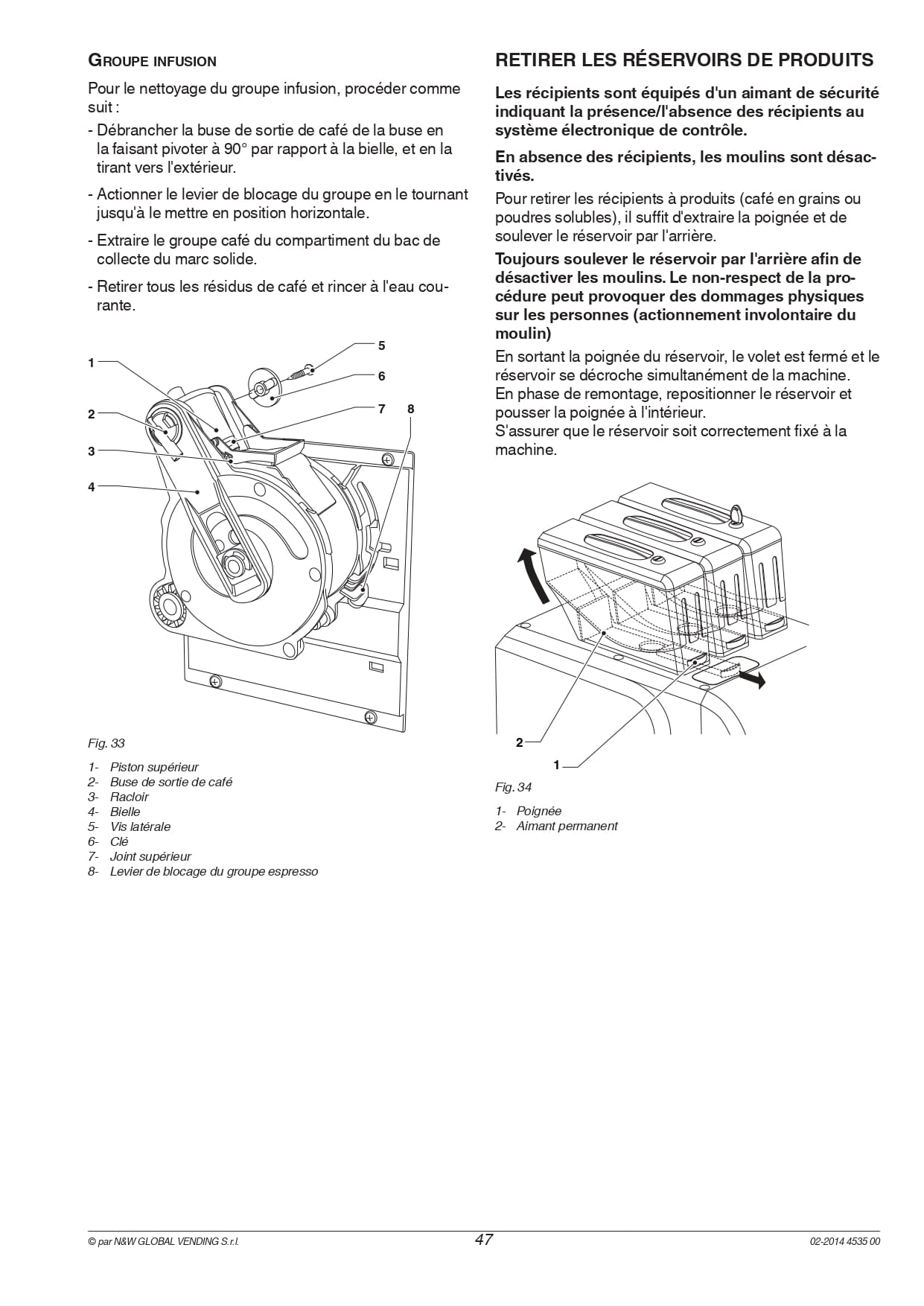 GROUPE INFUSION

Pour le nettoyage du groupe infusion, procéder comme suit :

- Débrancher la buse de sortie de café de la buse en la faisant pivoter à 90° par rapport à la bielle, et en la tirant vers l'extérieur.

- Actionner le levier de blocage du groupe en le tournant jusqu'à le mettre en position horizontale.

- Extraire le groupe café du compartiment du bac de collecte du marc solide.

- Retirer tous les résidus de café et rincer à l'eau courante.

1
2
3
4
5
6
7
8

Fig. 33

1- Piston supérieur
2- Buse de sortie de café
3- Racloir
4- Bielle
5- Vis latérale
6- Clé
7- Joint supérieur
8- Levier de blocage du groupe espresso

RETIRER LES RÉSERVOIRS DE PRODUITS

Les récipients sont équipés d'un aimant de sécurité indiquant la présence/l'absence des récipients au système électronique de contrôle.

En absence des récipients, les moulins sont désactivés.

Pour retirer les récipients à produits (café en grains ou poudres solubles), il suffit d'extraire la poignée et de soulever le réservoir par l'arrière.

Toujours soulever le réservoir par l'arrière afin de désactiver les moulins. Le non-respect de la procédure peut provoquer des dommages physiques sur les personnes (actionnement involontaire du moulin)

En sortant la poignée du réservoir, le volet est fermé et le réservoir se décroche simultanément de la machine.
En phase de remontage, repositionner le réservoir et pousser la poignée à l'intérieur.
S'assurer que le réservoir soit correctement fixé à la machine.

2
1

Fig. 34

1- Poignée
2- Aimant permanent

© par N&W GLOBAL VENDING S.r.l. 47 02-2014 4535 00